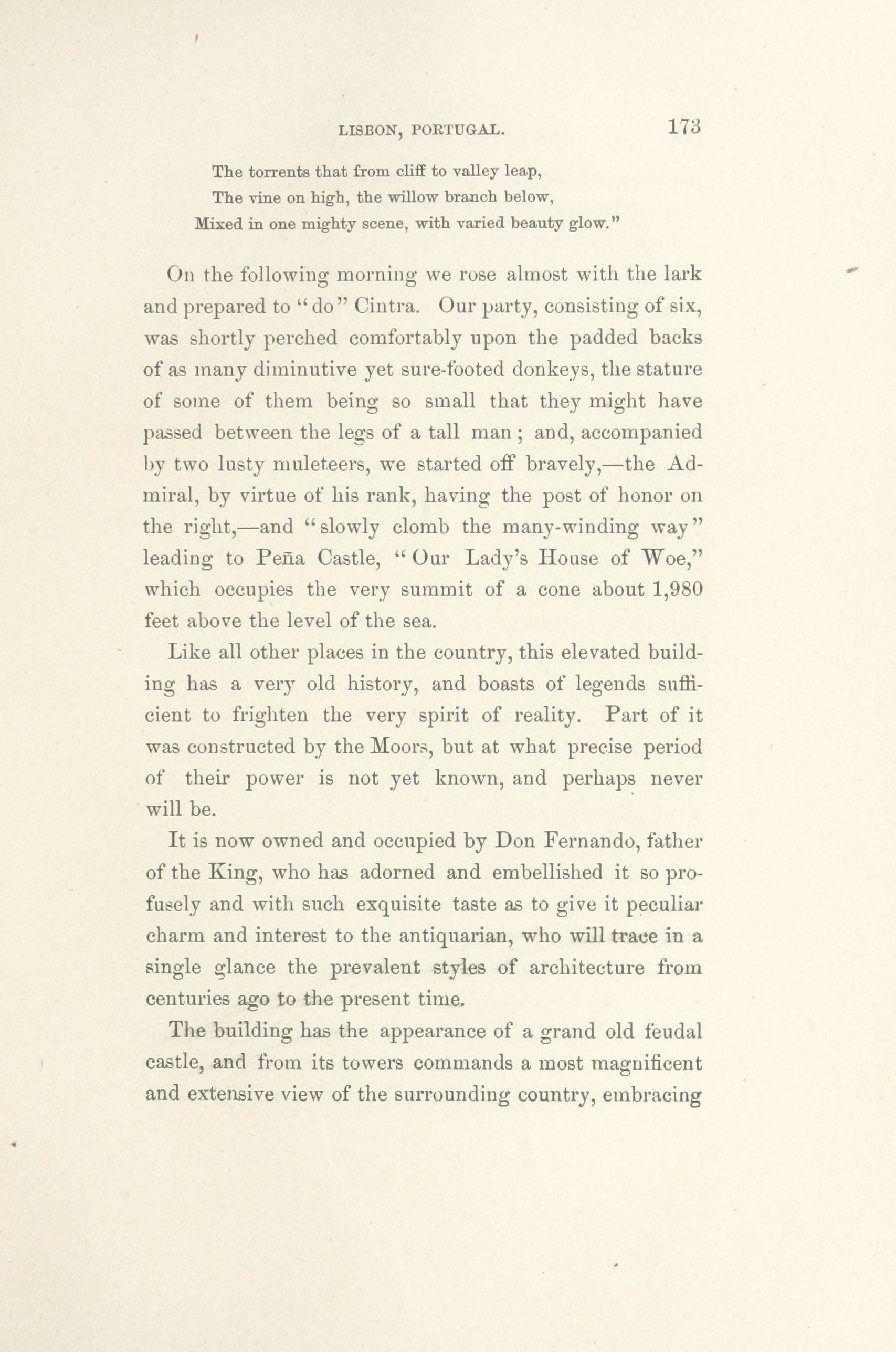 LISBON, PORTUGAL. 173

The torrents that from cliff to valley leap,
The vine on high, the willow branch below,
Mixed in one mighty scene, with varied beauty glow."

On the following morning we rose almost with the lark and prepared to "do" Cintra. Our party, consisting of six, was shortly perched comfortably upon the padded backs of as many diminutive yet sure-footed donkeys, the stature of some of them being so small that they might have passed between the legs of a tall man; and, accompanied by two lusty muleteers, we started off bravely,—the Admiral, by virtue of his rank, having the post of honor on the right,—and "slowly clomb the many-winding way" leading to Peña Castle, "Our Lady's House of Woe," which occupies the very summit of a cone about 1,980 feet above the level of the sea.

Like all other places in the country, this elevated building has a very old history, and boasts of legends sufficient to frighten the very spirit of reality. Part of it was constructed by the Moors, but at what precise period of their power is not yet known, and perhaps never will be.

It is now owned and occupied by Don Fernando, father of the King, who has adorned and embellished it so profusely and with such exquisite taste as to give it peculiar charm and interest to the antiquarian, who will trace in a single glance the prevalent styles of architecture from centuries ago to the present time.

The building has the appearance of a grand old feudal castle, and from its towers commands a most magnificent and extensive view of the surrounding country, embracing